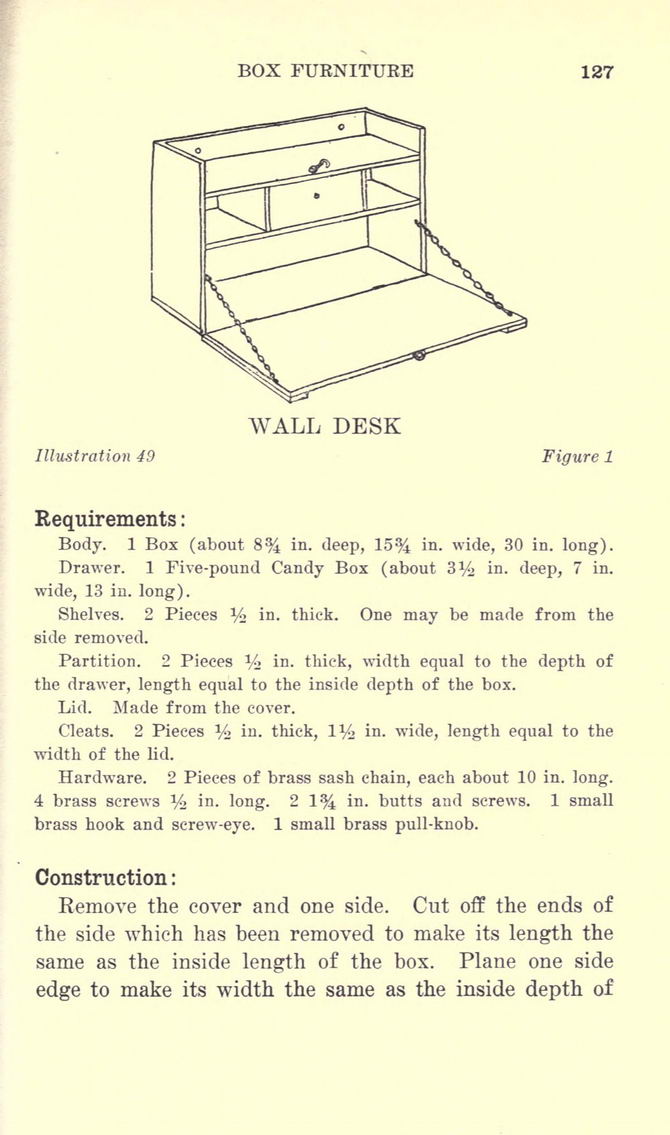 BOX FURNITURE 127

WALL DESK

Illustration 49 Figure 1

Requirements:

Body. 1 Box (about $8\frac{3}{4}$ in. deep, $15\frac{3}{4}$ in. wide, 30 in. long).

Drawer. 1 Five-pound Candy Box (about $3\frac{1}{2}$ in. deep, 7 in. wide, 13 in. long).

Shelves. 2 Pieces $\frac{1}{2}$ in. thick. One may be made from the side removed.

Partition. 2 Pieces $\frac{1}{2}$ in. thick, width equal to the depth of the drawer, length equal to the inside depth of the box.

Lid. Made from the cover.

Cleats. 2 Pieces $\frac{1}{2}$ in. thick, $1\frac{1}{2}$ in. wide, length equal to the width of the lid.

Hardware. 2 Pieces of brass sash chain, each about 10 in. long. 4 brass screws $\frac{1}{2}$ in. long. 2 $1\frac{3}{4}$ in. butts and screws. 1 small brass hook and screw-eye. 1 small brass pull-knob.

Construction:

Remove the cover and one side. Cut off the ends of the side which has been removed to make its length the same as the inside length of the box. Plane one side edge to make its width the same as the inside depth of